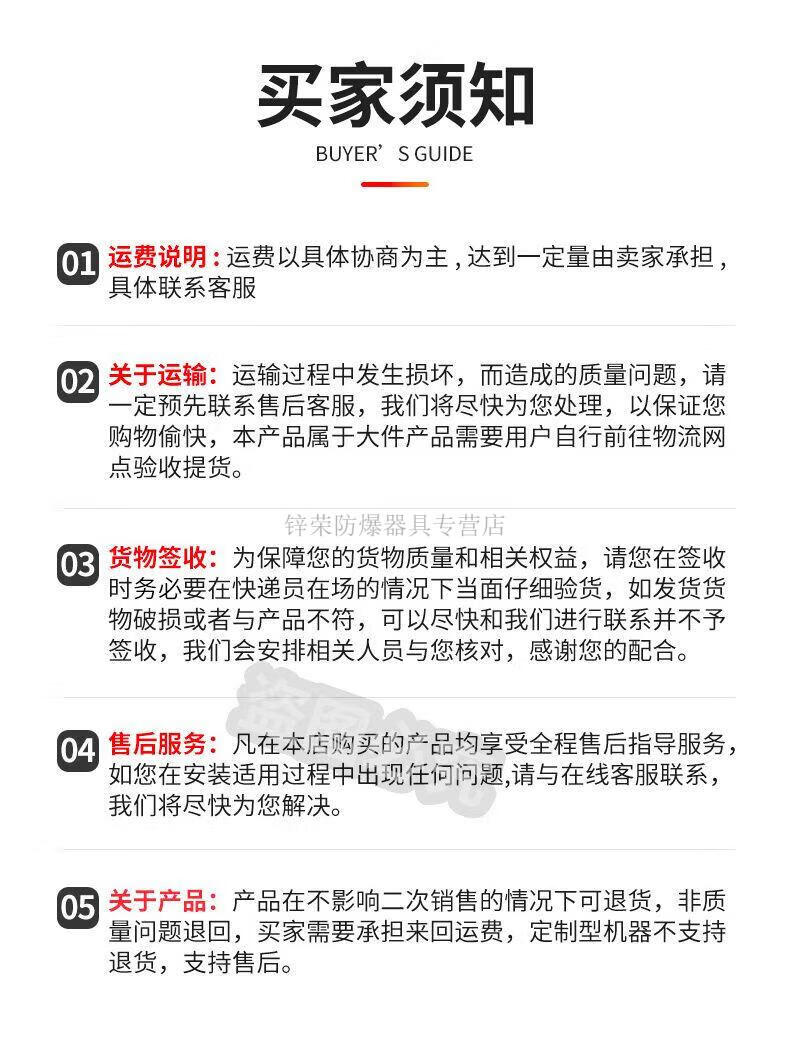 买家须知

BUYER’S GUIDE

01 运费说明：运费以具体协商为主，达到一定量由卖家承担，具体联系客服

02 关于运输：运输过程中发生损坏，而造成的质量问题，请一定预先联系售后客服，我们将尽快为您处理，以保证您购物愉快，本产品属于大件产品需要用户自行前往物流网点验收提货。

锌荣防爆器具专营店

03 货物签收：为保障您的货物质量和相关权益，请您在签收时务必要在快递员在场的情况下当面仔细验货，如发货货物破损或者与产品不符，可以尽快和我们进行联系并不予签收，我们会安排相关人员与您核对，感谢您的配合。

04 售后服务：凡在本店购买的产品均享受全程售后指导服务，如您在安装适用过程中出现任何问题，请与在线客服联系，我们将尽快为您解决。

05 关于产品：产品在不影响二次销售的情况下可退货，非质量问题退回，买家需要承担来回运费，定制型机器不支持退货，支持售后。